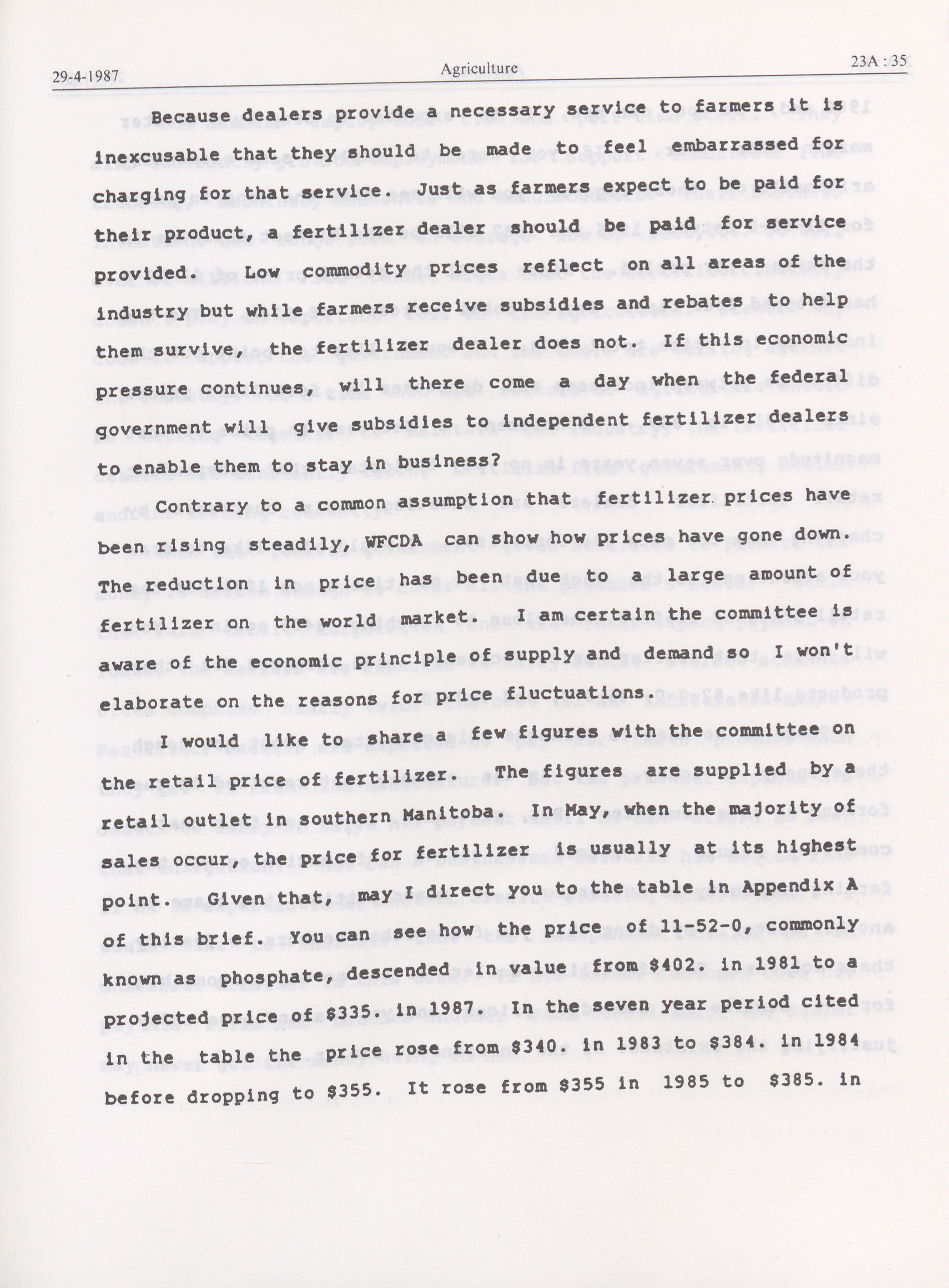 29-4-1987 Agriculture 23A : 35

Because dealers provide a necessary service to farmers it is inexcusable that they should be made to feel embarrassed for charging for that service. Just as farmers expect to be paid for their product, a fertilizer dealer should be paid for service provided. Low commodity prices reflect on all areas of the industry but while farmers receive subsidies and rebates to help them survive, the fertilizer dealer does not. If this economic pressure continues, will there come a day when the federal government will give subsidies to independent fertilizer dealers to enable them to stay in business?

Contrary to a common assumption that fertilizer prices have been rising steadily, WFCDA can show how prices have gone down. The reduction in price has been due to a large amount of fertilizer on the world market. I am certain the committee is aware of the economic principle of supply and demand so I won't elaborate on the reasons for price fluctuations.

I would like to share a few figures with the committee on the retail price of fertilizer. The figures are supplied by a retail outlet in southern Manitoba. In May, when the majority of sales occur, the price for fertilizer is usually at its highest point. Given that, may I direct you to the table in Appendix A of this brief. You can see how the price of 11-52-0, commonly known as phosphate, descended in value from $402. in 1981 to a projected price of $335. in 1987. In the seven year period cited in the table the price rose from $340. in 1983 to $384. in 1984 before dropping to $355. It rose from $355 in 1985 to $385. in